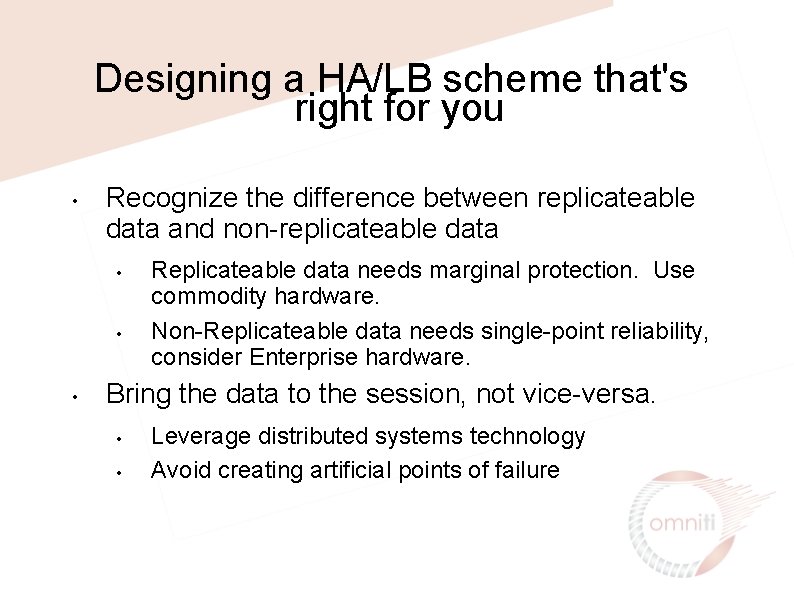 Designing a HA/LB scheme that's right for you

• Recognize the difference between replicateable data and non-replicateable data

• Replicateable data needs marginal protection.  Use commodity hardware.

• Non-Replicateable data needs single-point reliability, consider Enterprise hardware.

• Bring the data to the session, not vice-versa.

• Leverage distributed systems technology

• Avoid creating artificial points of failure

omniti